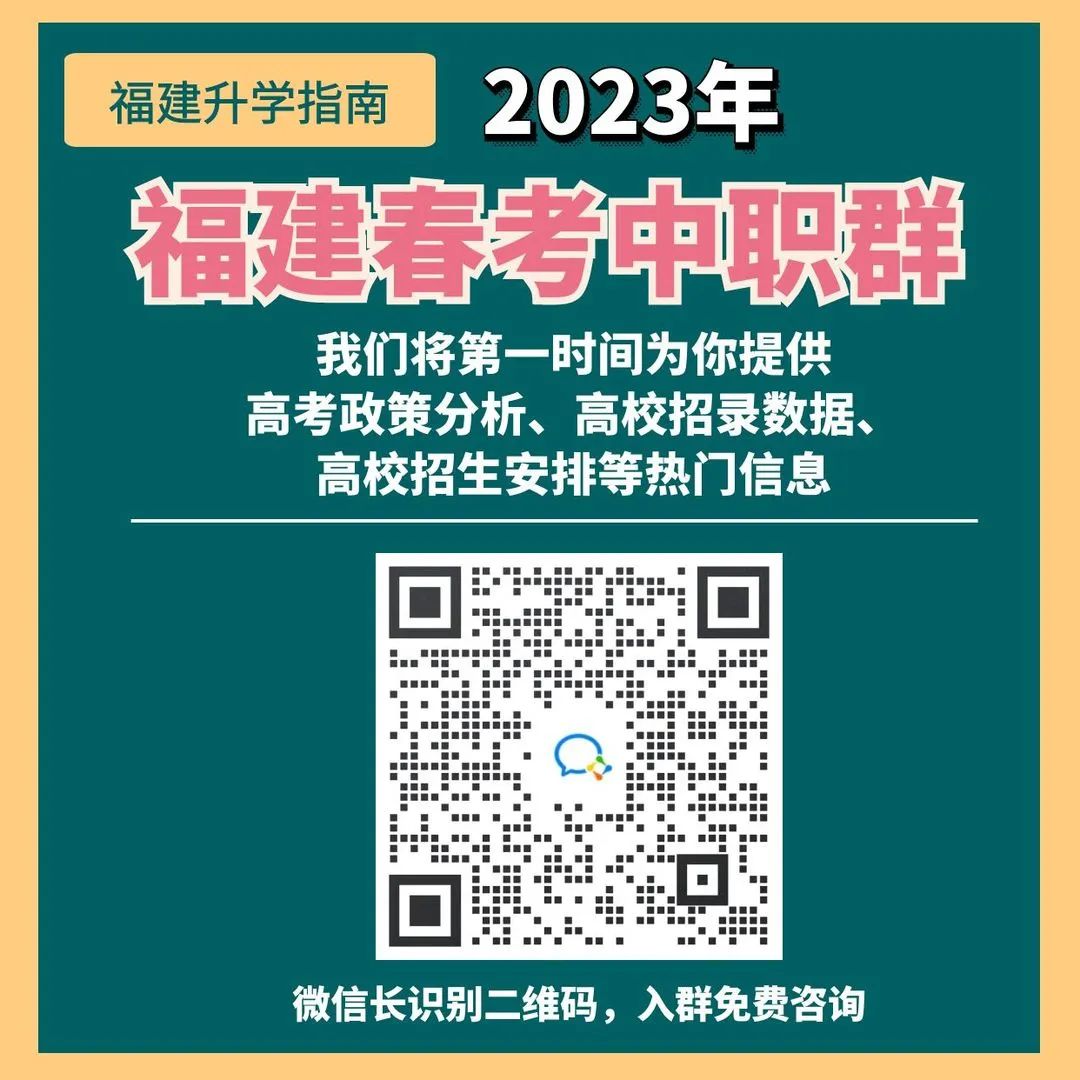 福建升学指南

2023年

福建春考中职群

我们将第一时间为你提供
高考政策分析、高校招录数据、
高校招生安排等热门信息

微信长识别二维码，入群免费咨询